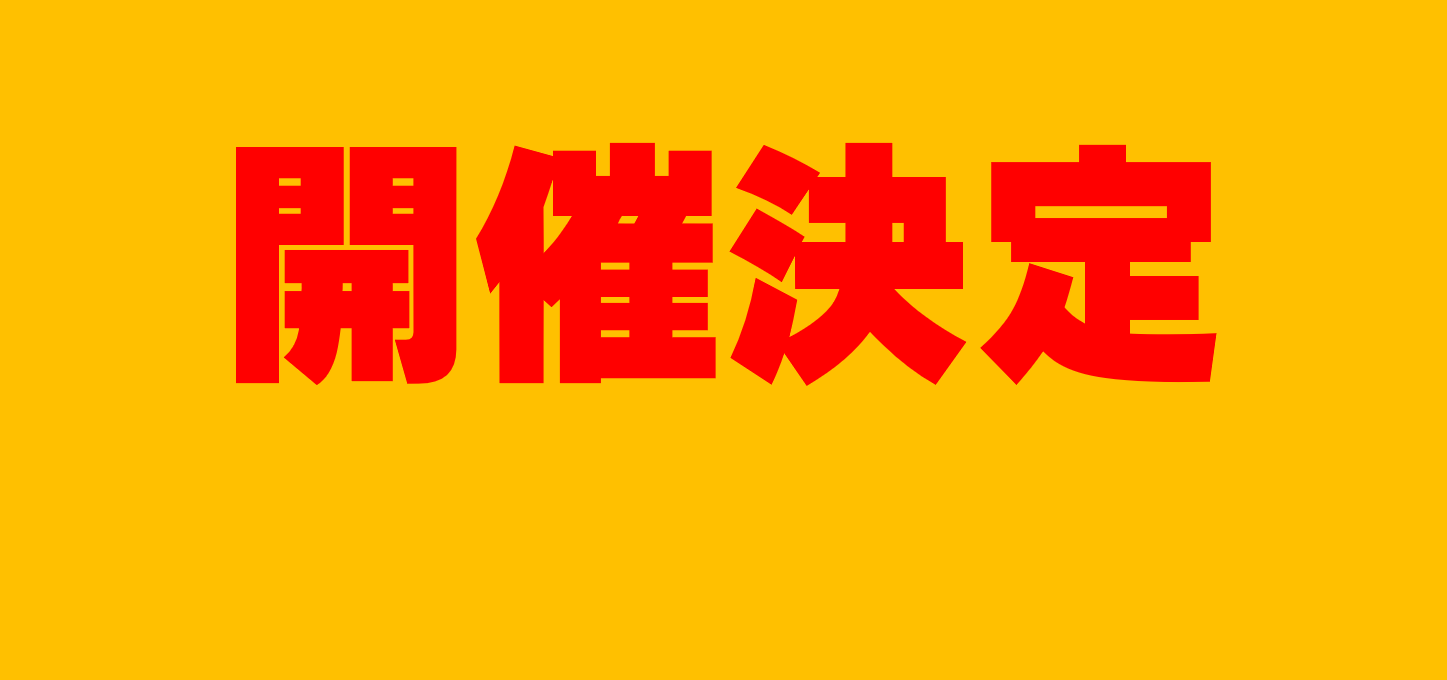 開催決定